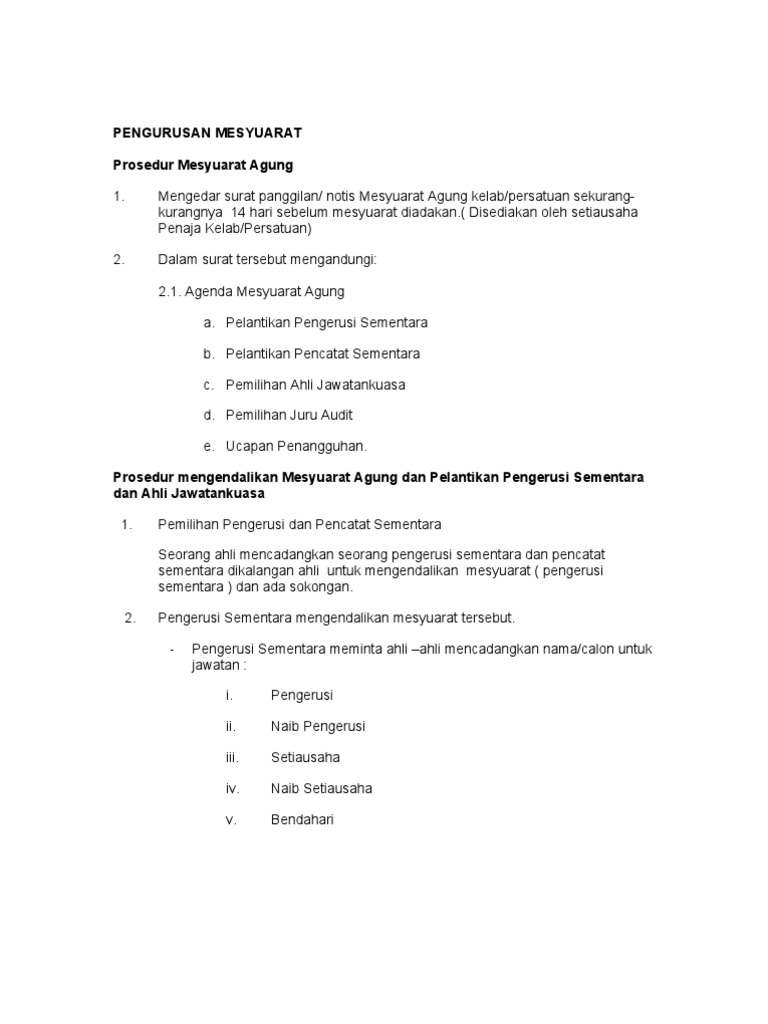 PENGURUSAN MESYUARAT

Prosedur Mesyuarat Agung

1. Mengedar surat panggilan/ notis Mesyuarat Agung kelab/persatuan sekurang-kurangnya 14 hari sebelum mesyuarat diadakan.( Disediakan oleh setiausaha Penaja Kelab/Persatuan)

2. Dalam surat tersebut mengandungi:

2.1. Agenda Mesyuarat Agung

a. Pelantikan Pengerusi Sementara

b. Pelantikan Pencatat Sementara

c. Pemilihan Ahli Jawatankuasa

d. Pemilihan Juru Audit

e. Ucapan Penangguhan.

Prosedur mengendalikan Mesyuarat Agung dan Pelantikan Pengerusi Sementara dan Ahli Jawatankuasa

1. Pemilihan Pengerusi dan Pencatat Sementara

Seorang ahli mencadangkan seorang pengerusi sementara dan pencatat sementara dikalangan ahli untuk mengendalikan mesyuarat ( pengerusi sementara ) dan ada sokongan.

2. Pengerusi Sementara mengendalikan mesyuarat tersebut.

- Pengerusi Sementara meminta ahli –ahli mencadangkan nama/calon untuk jawatan :

i. Pengerusi

ii. Naib Pengerusi

iii. Setiausaha

iv. Naib Setiausaha

v. Bendahari